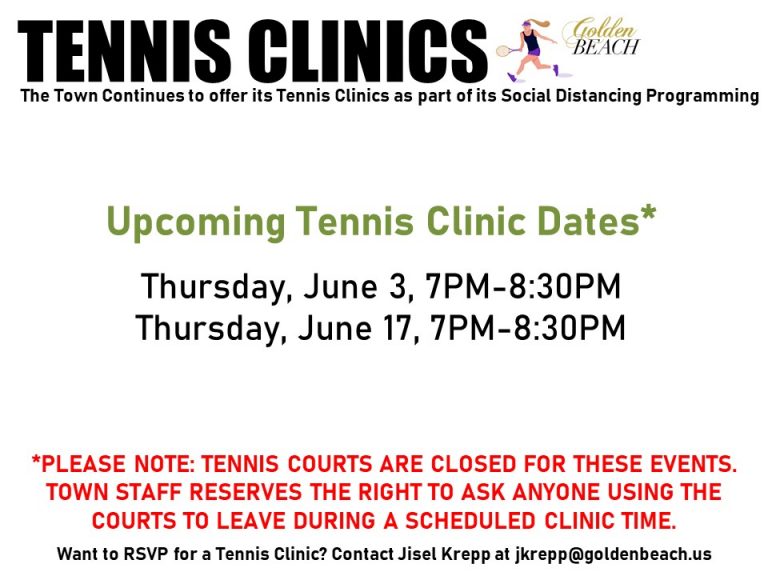 TENNIS CLINICS

Golden
BEACH

The Town Continues to offer its Tennis Clinics as part of its Social Distancing Programming

Upcoming Tennis Clinic Dates*

Thursday, June 3, 7PM-8:30PM
Thursday, June 17, 7PM-8:30PM

*PLEASE NOTE: TENNIS COURTS ARE CLOSED FOR THESE EVENTS. TOWN STAFF RESERVES THE RIGHT TO ASK ANYONE USING THE COURTS TO LEAVE DURING A SCHEDULED CLINIC TIME.

Want to RSVP for a Tennis Clinic? Contact Jisel Krepp at jkrepp@goldenbeach.us